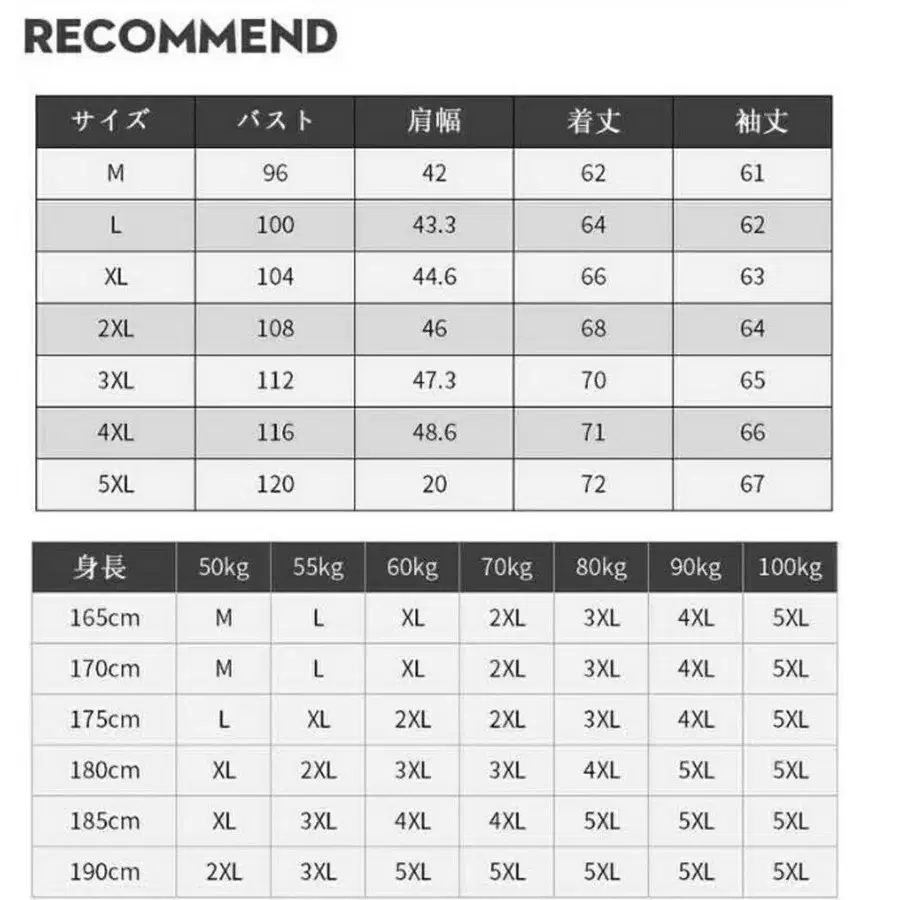 RECOMMEND

| サイズ | バスト | 肩幅 | 着丈 | 袖丈 |
|---|---|---|---|---|
| M | 96 | 42 | 62 | 61 |
| L | 100 | 43.3 | 64 | 62 |
| XL | 104 | 44.6 | 66 | 63 |
| 2XL | 108 | 46 | 68 | 64 |
| 3XL | 112 | 47.3 | 70 | 65 |
| 4XL | 116 | 48.6 | 71 | 66 |
| 5XL | 120 | 20 | 72 | 67 |

| 身長 | 50kg | 55kg | 60kg | 70kg | 80kg | 90kg | 100kg |
|---|---|---|---|---|---|---|---|
| 165cm | M | L | XL | 2XL | 3XL | 4XL | 5XL |
| 170cm | M | L | XL | 2XL | 3XL | 4XL | 5XL |
| 175cm | L | XL | 2XL | 2XL | 3XL | 4XL | 5XL |
| 180cm | XL | 2XL | 3XL | 3XL | 4XL | 5XL | 5XL |
| 185cm | XL | 3XL | 4XL | 4XL | 5XL | 5XL | 5XL |
| 190cm | 2XL | 3XL | 5XL | 5XL | 5XL | 5XL | 5XL |